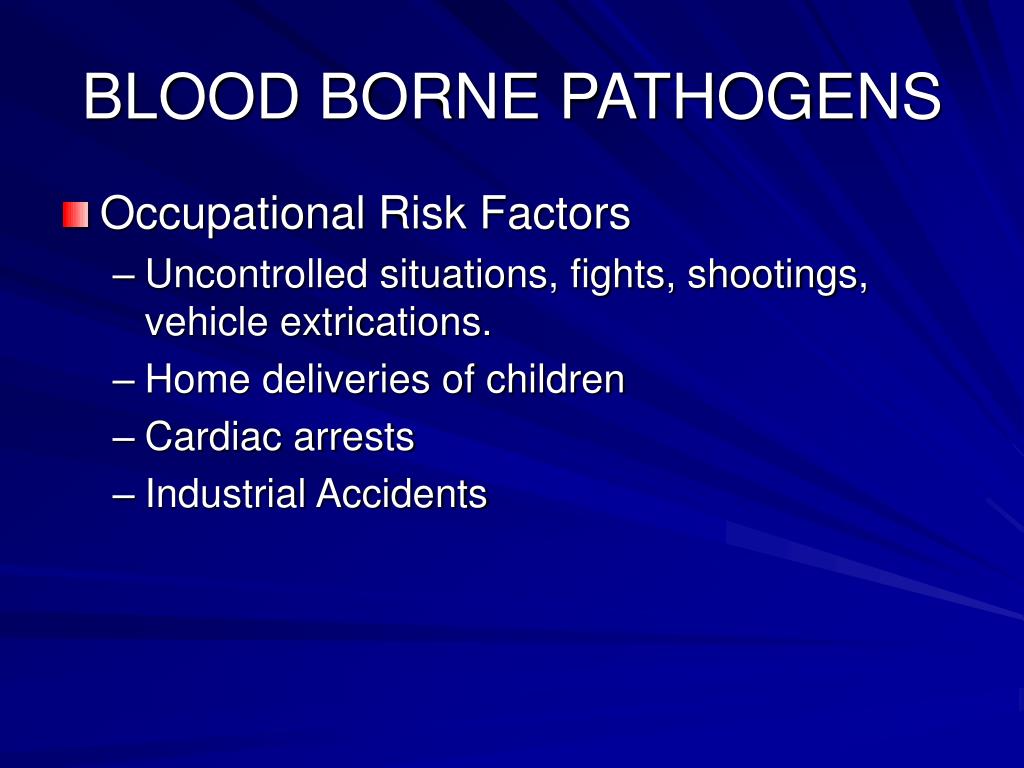 BLOOD BORNE PATHOGENS

Occupational Risk Factors

– Uncontrolled situations, fights, shootings, vehicle extrications.

– Home deliveries of children

– Cardiac arrests

– Industrial Accidents